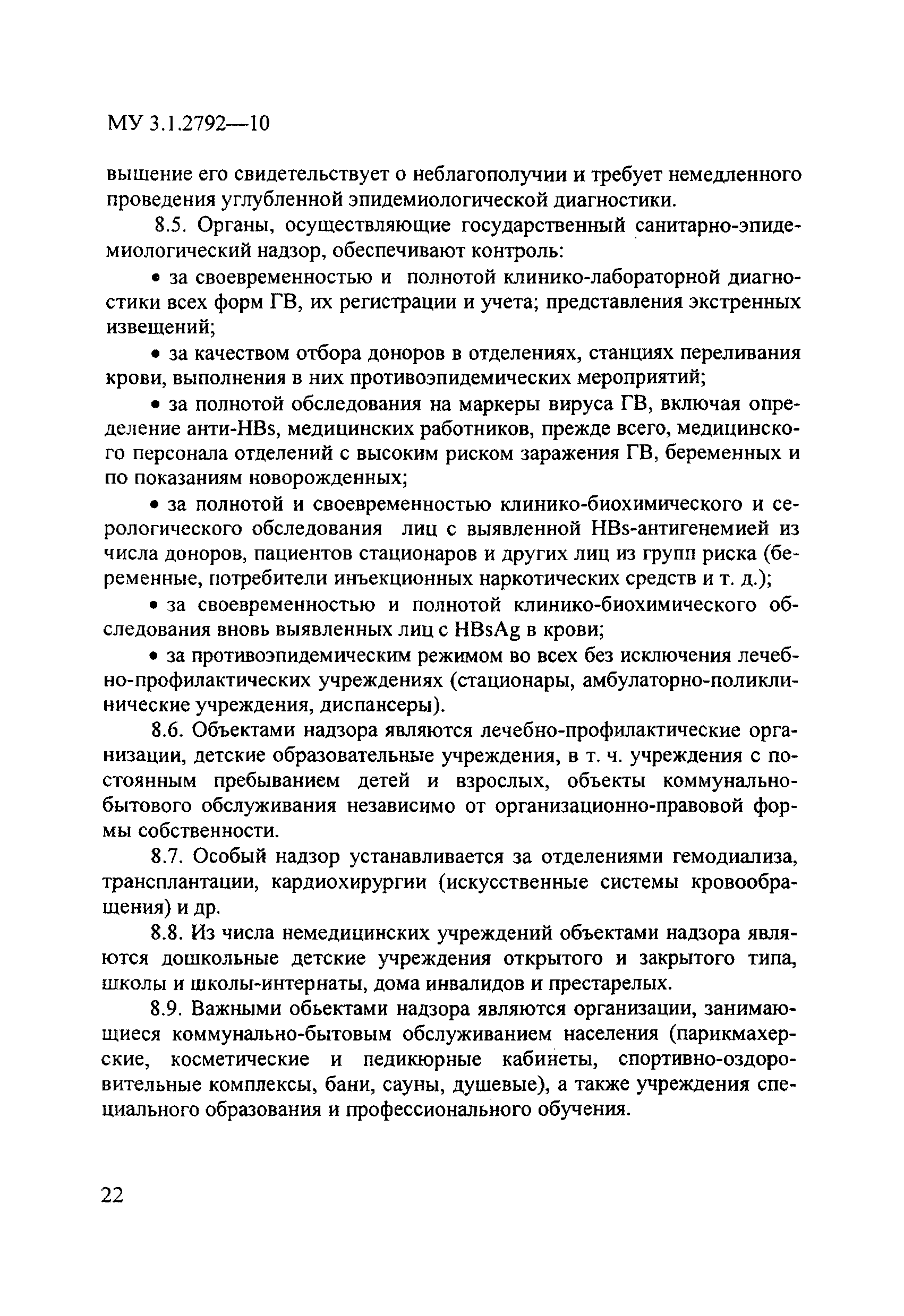 МУ 3.1.2792—10

вышение его свидетельствует о неблагополучии и требует немедленного проведения углубленной эпидемиологической диагностики.

8.5. Органы, осуществляющие государственный санитарно-эпидемиологический надзор, обеспечивают контроль:

• за своевременностью и полнотой клинико-лабораторной диагностики всех форм ГВ, их регистрации и учета; представления экстренных извещений;

• за качеством отбора доноров в отделениях, станциях переливания крови, выполнения в них противоэпидемических мероприятий;

• за полнотой обследования на маркеры вируса ГВ, включая определение анти-HBs, медицинских работников, прежде всего, медицинского персонала отделений с высоким риском заражения ГВ, беременных и по показаниям новорожденных;

• за полнотой и своевременностью клинико-биохимического и серологического обследования лиц с выявленной HBs-антигенемией из числа доноров, пациентов стационаров и других лиц из групп риска (беременные, потребители инъекционных наркотических средств и т. д.);

• за своевременностью и полнотой клинико-биохимического обследования вновь выявленных лиц с HBsAg в крови;

• за противоэпидемическим режимом во всех без исключения лечебно-профилактических учреждениях (стационары, амбулаторно-поликлинические учреждения, диспансеры).

8.6. Объектами надзора являются лечебно-профилактические организации, детские образовательные учреждения, в т. ч. учреждения с постоянным пребыванием детей и взрослых, объекты коммунально-бытового обслуживания независимо от организационно-правовой формы собственности.

8.7. Особый надзор устанавливается за отделениями гемодиализа, трансплантации, кардиохирургии (искусственные системы кровообращения) и др.

8.8. Из числа немедицинских учреждений объектами надзора являются дошкольные детские учреждения открытого и закрытого типа, школы и школы-интернаты, дома инвалидов и престарелых.

8.9. Важными объектами надзора являются организации, занимающиеся коммунально-бытовым обслуживанием населения (парикмахерские, косметические и педикюрные кабинеты, спортивно-оздоровительные комплексы, бани, сауны, душевые), а также учреждения специального образования и профессионального обучения.

22